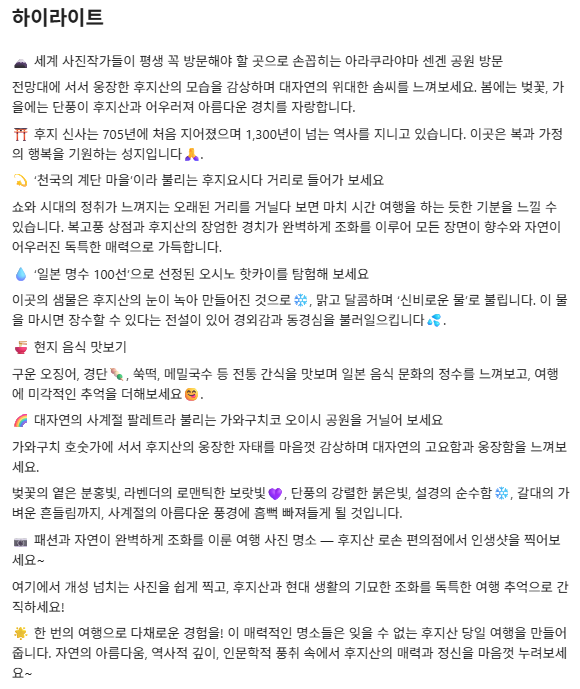 하이라이트

🗻 세계 사진작가들이 평생 꼭 방문해야 할 곳으로 손꼽히는 아라쿠라야마 센겐 공원 방문

전망대에 서서 웅장한 후지산의 모습을 감상하며 대자연의 위대한 솜씨를 느껴보세요. 봄에는 벚꽃, 가을에는 단풍이 후지산과 어우러져 아름다운 경치를 자랑합니다.

⛩️ 후지 신사는 705년에 처음 지어졌으며 1,300년이 넘는 역사를 지니고 있습니다. 이곳은 복과 가정의 행복을 기원하는 성지입니다🙏.

💫 '천국의 계단 마을'이라 불리는 후지요시다 거리로 들어가 보세요

쇼와 시대의 정취가 느껴지는 오래된 거리를 거닐다 보면 마치 시간 여행을 하는 듯한 기분을 느낄 수 있습니다. 복고풍 상점과 후지산의 장엄한 경치가 완벽하게 조화를 이루어 모든 장면이 향수와 자연이 어우러진 독특한 매력으로 가득합니다.

💧 '일본 명수 100선'으로 선정된 오시노 핫카이를 탐험해 보세요

이곳의 샘물은 후지산의 눈이 녹아 만들어진 것으로❄️, 맑고 달콤하며 '신비로운 물'로 불립니다. 이 물을 마시면 장수할 수 있다는 전설이 있어 경외감과 동경심을 불러일으킵니다💦.

🍜 현지 음식 맛보기

구운 오징어, 경단🍡, 쑥떡, 메밀국수 등 전통 간식을 맛보며 일본 음식 문화의 정수를 느껴보고, 여행에 미각적인 추억을 더해보세요😋.

🌈 대자연의 사계절 팔레트라 불리는 가와구치코 오이시 공원을 거닐어 보세요

가와구치 호숫가에 서서 후지산의 웅장한 자태를 마음껏 감상하며 대자연의 고요함과 웅장함을 느껴보세요.

벚꽃의 옅은 분홍빛, 라벤더의 로맨틱한 보랏빛💜, 단풍의 강렬한 붉은빛, 설경의 순수함❄️, 갈대의 가벼운 흔들림까지, 사계절의 아름다운 풍경에 흠뻑 빠져들게 될 것입니다.

📷 패션과 자연이 완벽하게 조화를 이룬 여행 사진 명소 — 후지산 로손 편의점에서 인생샷을 찍어보세요~

여기에서 개성 넘치는 사진을 쉽게 찍고, 후지산과 현대 생활의 기묘한 조화를 독특한 여행 추억으로 간직하세요!

☀️ 한 번의 여행으로 다채로운 경험을! 이 매력적인 명소들은 잊을 수 없는 후지산 당일 여행을 만들어 줍니다. 자연의 아름다움, 역사적 깊이, 인문학적 풍취 속에서 후지산의 매력과 정신을 마음껏 누려보세요~